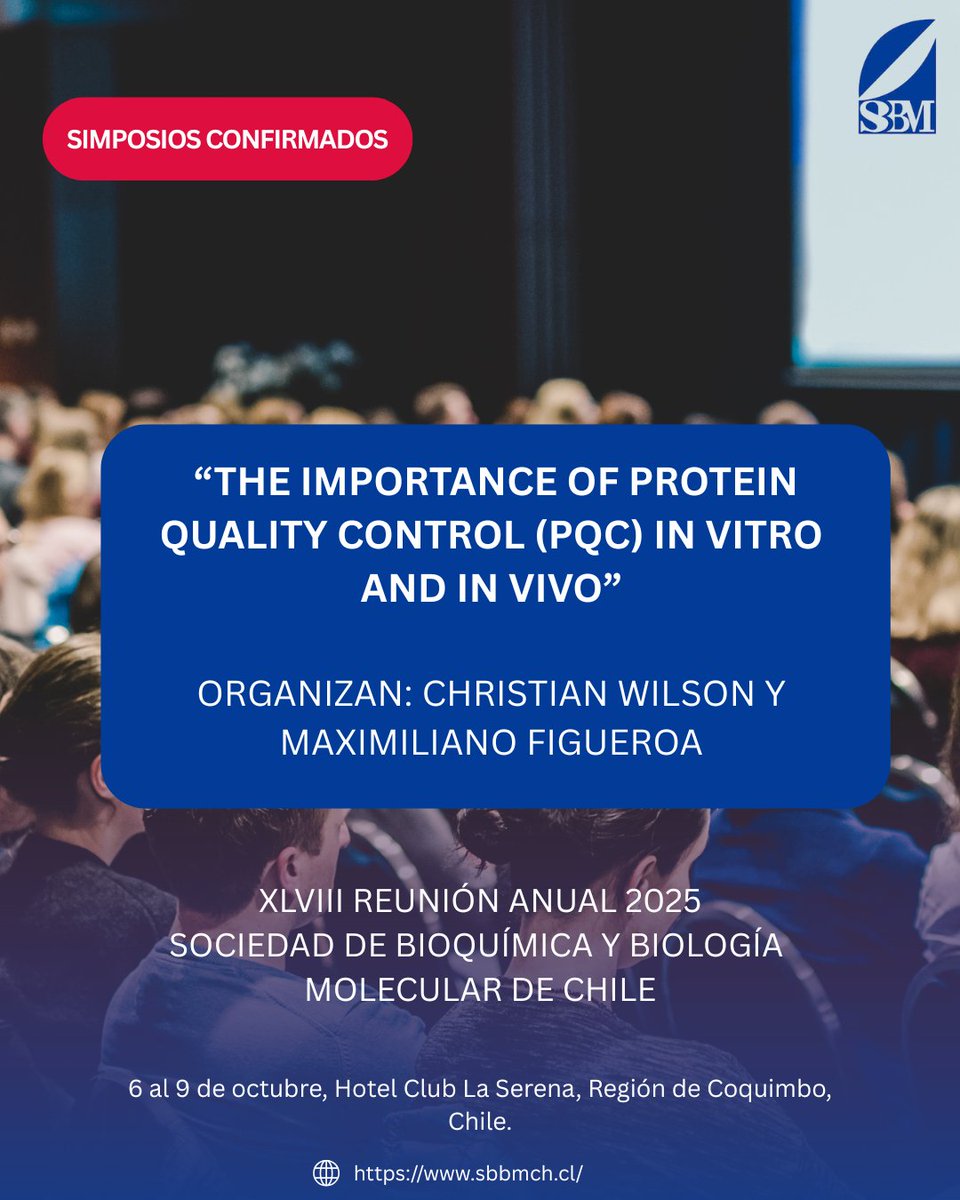 SBBM

SIMPOSIOS CONFIRMADOS

“THE IMPORTANCE OF PROTEIN QUALITY CONTROL (PQC) IN VITRO AND IN VIVO”

ORGANIZAN: CHRISTIAN WILSON Y MAXIMILIANO FIGUEROA

XLVIII REUNIÓN ANUAL 2025
SOCIEDAD DE BIOQUÍMICA Y BIOLOGÍA MOLECULAR DE CHILE

6 al 9 de octubre, Hotel Club La Serena, Región de Coquimbo, Chile.

https://www.sbbmch.cl/